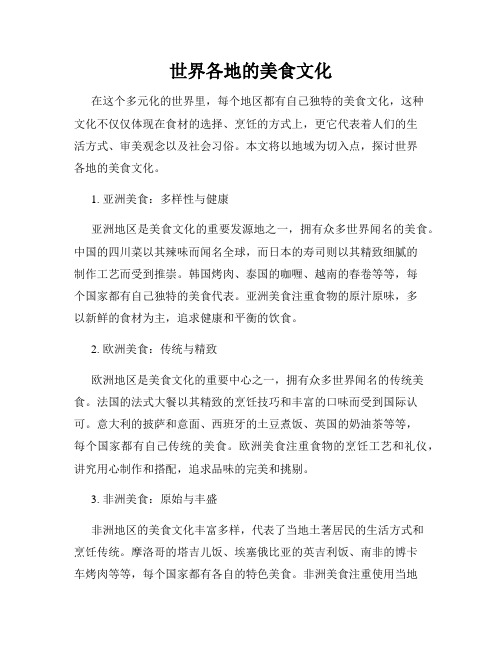 世界各地的美食文化

在这个多元化的世界里，每个地区都有自己独特的美食文化，这种文化不仅仅体现在食材的选择、烹饪的方式上，更它代表着人们的生活方式、审美观念以及社会习俗。本文将以地域为切入点，探讨世界各地的美食文化。

1. 亚洲美食：多样性与健康

亚洲地区是美食文化的重要发源地之一，拥有众多世界闻名的美食。中国的四川菜以其辣味而闻名全球，而日本的寿司则以其精致细腻的制作工艺而受到推崇。韩国烤肉、泰国的咖喱、越南的春卷等等，每个国家都有自己独特的美食代表。亚洲美食注重食物的原汁原味，多以新鲜的食材为主，追求健康和平衡的饮食。

2. 欧洲美食：传统与精致

欧洲地区是美食文化的重要中心之一，拥有众多世界闻名的传统美食。法国的法式大餐以其精致的烹饪技巧和丰富的口味而受到国际认可。意大利的披萨和意面、西班牙的土豆煮饭、英国的奶油茶等等，每个国家都有自己传统的美食。欧洲美食注重食物的烹饪工艺和礼仪，讲究用心制作和搭配，追求品味的完美和挑剔。

3. 非洲美食：原始与丰盛

非洲地区的美食文化丰富多样，代表了当地土著居民的生活方式和烹饪传统。摩洛哥的塔吉儿饭、埃塞俄比亚的英吉利饭、南非的博卡车烤肉等等，每个国家都有各自的特色美食。非洲美食注重使用当地